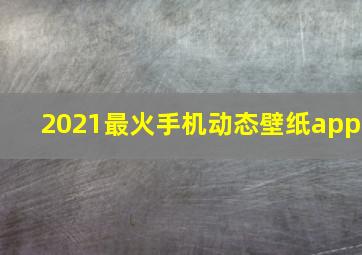 2021最火手机动态壁纸app